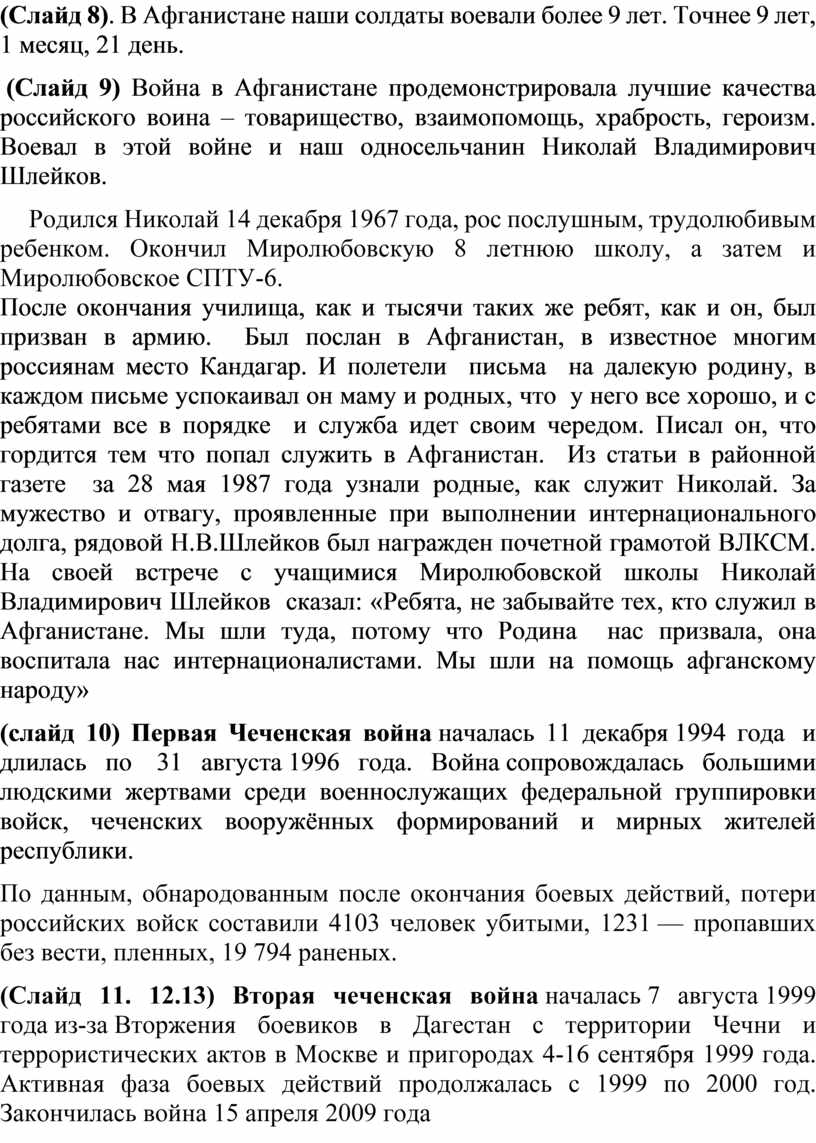 (Слайд 8). В Афганистане наши солдаты воевали более 9 лет. Точнее 9 лет, 1 месяц, 21 день.

(Слайд 9) Война в Афганистане продемонстрировала лучшие качества российского воина – товарищество, взаимопомощь, храбрость, героизм. Воевал в этой войне и наш односельчанин Николай Владимирович Шлейков.

Родился Николай 14 декабря 1967 года, рос послушным, трудолюбивым ребенком. Окончил Миролюбовскую 8 летнюю школу, а затем и Миролюбовское СПТУ-6.
После окончания училища, как и тысячи таких же ребят, как и он, был призван в армию. Был послан в Афганистан, в известное многим россиянам место Кандагар. И полетели письма на далекую родину, в каждом письме успокаивал он маму и родных, что у него все хорошо, и с ребятами все в порядке и служба идет своим чередом. Писал он, что гордится тем что попал служить в Афганистан. Из статьи в районной газете за 28 мая 1987 года узнали родные, как служит Николай. За мужество и отвагу, проявленные при выполнении интернационального долга, рядовой Н.В.Шлейков был награжден почетной грамотой ВЛКСМ. На своей встрече с учащимися Миролюбовской школы Николай Владимирович Шлейков сказал: «Ребята, не забывайте тех, кто служил в Афганистане. Мы шли туда, потому что Родина нас призвала, она воспитала нас интернационалистами. Мы шли на помощь афганскому народу»

(слайд 10) Первая Чеченская война началась 11 декабря 1994 года и длилась по 31 августа 1996 года. Война сопровождалась большими людскими жертвами среди военнослужащих федеральной группировки войск, чеченских вооружённых формирований и мирных жителей республики.

По данным, обнародованным после окончания боевых действий, потери российских войск составили 4103 человек убитыми, 1231 — пропавших без вести, пленных, 19 794 раненых.

(Слайд 11. 12.13) Вторая чеченская война началась 7 августа 1999 года из-за Вторжения боевиков в Дагестан с территории Чечни и террористических актов в Москве и пригородах 4-16 сентября 1999 года. Активная фаза боевых действий продолжалась с 1999 по 2000 год. Закончилась война 15 апреля 2009 года